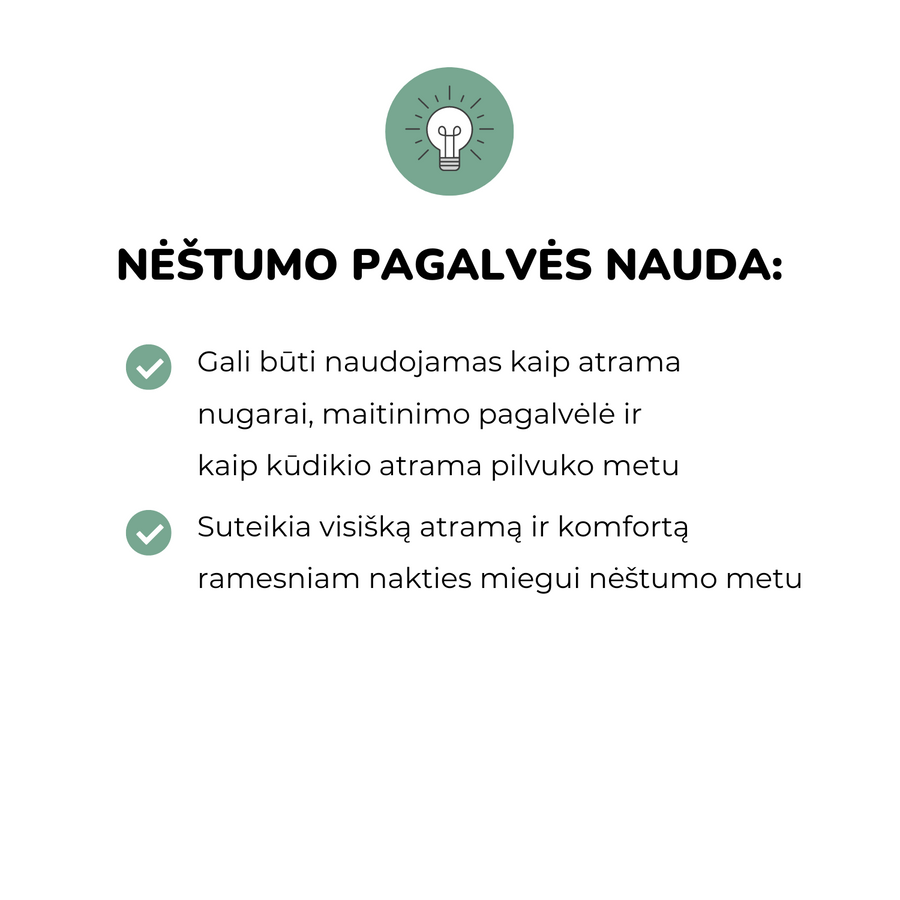 NĖŠTUMO PAGALVĖS NAUDA:

Gali būti naudojamas kaip atrama nugarai, maitinimo pagalvėlė ir kaip kūdikio atrama pilvuko metu

Suteikia visišką atramą ir komfortą ramesniam nakties miegui nėštumo metu